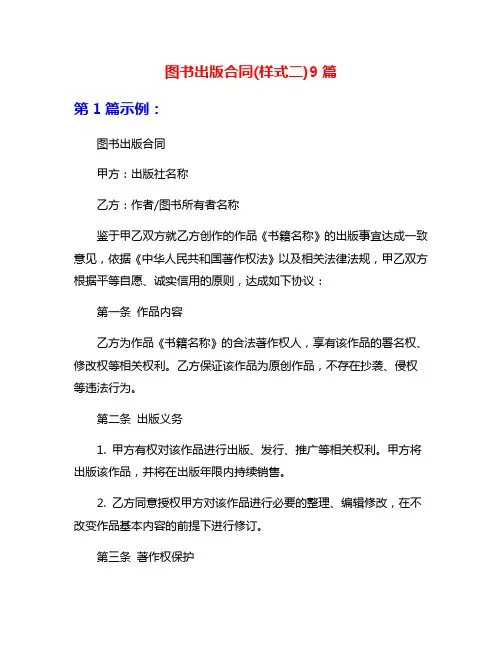 图书出版合同(样式二)9 篇

第 1 篇示例：

图书出版合同

甲方：出版社名称

乙方：作者/图书所有者名称

鉴于甲乙双方就乙方创作的作品《书籍名称》的出版事宜达成一致意见，依据《中华人民共和国著作权法》以及相关法律法规，甲乙双方根据平等自愿、诚实信用的原则，达成如下协议：

第一条 作品内容

乙方为作品《书籍名称》的合法著作权人，享有该作品的署名权、修改权等相关权利。乙方保证该作品为原创作品，不存在抄袭、侵权等违法行为。

第二条 出版义务

1. 甲方有权对该作品进行出版、发行、推广等相关权利。甲方将出版该作品，并将在出版年限内持续销售。

2. 乙方同意授权甲方对该作品进行必要的整理、编辑修改，在不改变作品基本内容的前提下进行修订。

第三条 著作权保护